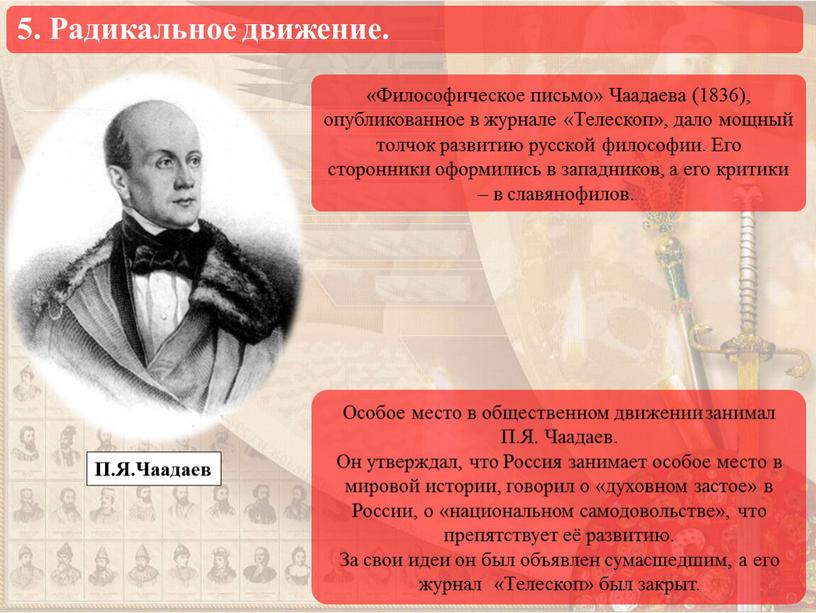 5. Радикальное движение.

«Философическое письмо» Чаадаева (1836), опубликованное в журнале «Телескоп», дало мощный толчок развитию русской философии. Его сторонники оформились в западников, а его критики – в славянофилов.

П.Я.Чаадаев

Особое место в общественном движении занимал П.Я. Чаадаев.
Он утверждал, что Россия занимает особое место в мировой истории, говорил о «духовном застое» в России, о «национальном самодовольстве», что препятствует её развитию.
За свои идеи он был объявлен сумасшедшим, а его журнал «Телескоп» был закрыт.